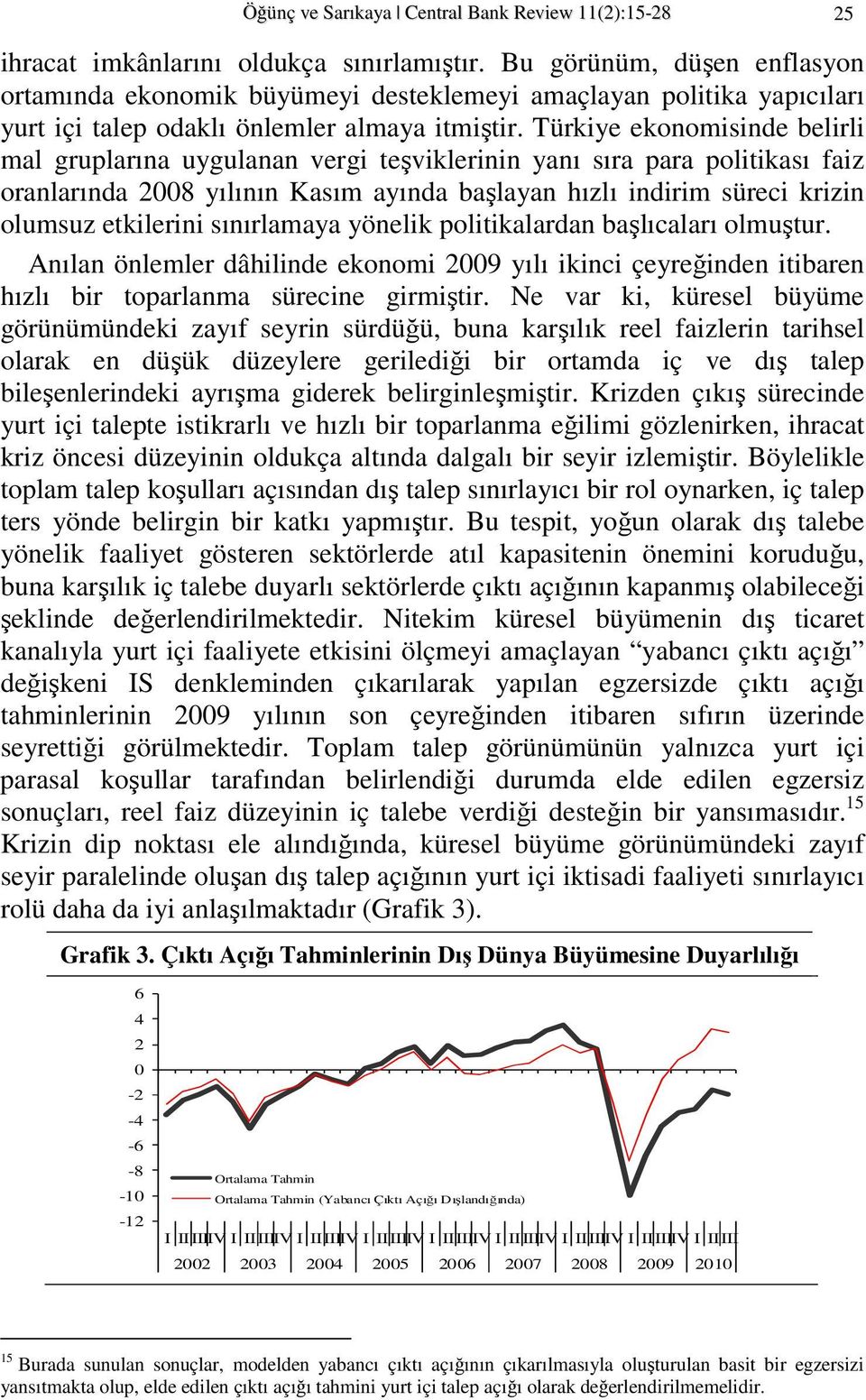 Öğünç ve Sarıkaya | Central Bank Review 11(2):15-28 25

ihracat imkânlarını oldukça sınırlamıştır. Bu görünüm, düşen enflasyon ortamında ekonomik büyümeyi desteklemeyi amaçlayan politika yapıcıları yurt içi talep odaklı önlemler almaya itmiştir. Türkiye ekonomisinde belirli mal gruplarına uygulanan vergi teşviklerinin yanı sıra para politikası faiz oranlarında 2008 yılının Kasım ayında başlayan hızlı indirim süreci krizin olumsuz etkilerini sınırlamaya yönelik politikalardan başlıcaları olmuştur.

Anılan önlemler dâhilinde ekonomi 2009 yılı ikinci çeyreğinden itibaren hızlı bir toparlanma sürecine girmiştir. Ne var ki, küresel büyüme görünümündeki zayıf seyrin sürdüğü, buna karşılık reel faizlerin tarihsel olarak en düşük düzeylere gerilediği bir ortamda iç ve dış talep bileşenlerindeki ayrışma giderek belirginleşmiştir. Krizden çıkış sürecinde yurt içi talepte istikrarlı ve hızlı bir toparlanma eğilimi gözlenirken, ihracat kriz öncesi düzeyinin oldukça altında dalgalı bir seyir izlemiştir. Böylelikle toplam talep koşulları açısından dış talep sınırlayıcı bir rol oynarken, iç talep ters yönde belirgin bir katkı yapmıştır. Bu tespit, yoğun olarak dış talebe yönelik faaliyet gösteren sektörlerde atıl kapasitenin önemini koruduğu, buna karşılık iç talebe duyarlı sektörlerde çıktı açığının kapanmış olabileceği şeklinde değerlendirilmektedir. Nitekim küresel büyümenin dış ticaret kanalıyla yurt içi faaliyete etkisini ölçmeyi amaçlayan “yabancı çıktı açığı” değişkeni IS denkleminden çıkarılarak yapılan egzersizde çıktı açığı tahminlerinin 2009 yılının son çeyreğinden itibaren sıfırın üzerinde seyrettiği görülmektedir. Toplam talep görünümünün yalnızca yurt içi parasal koşullar tarafından belirlendiği durumda elde edilen egzersiz sonuçları, reel faiz düzeyinin iç talebe verdiği desteğin bir yansımasıdır.$^{15}$ Krizin dip noktası ele alındığında, küresel büyüme görünümündeki zayıf seyir paralelinde oluşan dış talep açığının yurt içi iktisadi faaliyeti sınırlayıcı rolü daha da iyi anlaşılmaktadır (Grafik 3).

Grafik 3. Çıktı Açığı Tahminlerinin Dış Dünya Büyümesine Duyarlılığı

6
4
2
0
-2
-4
-6
-8
-10
-12

Ortalama Tahmin
Ortalama Tahmin (Yabancı Çıktı Açığı Dışlandığında)

I II III IV I II III IV I II III IV I II III IV I II III IV I II III IV I II III IV I II III IV I II III
2002 2003 2004 2005 2006 2007 2008 2009 2010

$^{15}$ Burada sunulan sonuçlar, modelden yabancı çıktı açığının çıkarılmasıyla oluşturulan basit bir egzersizi yansıtmakta olup, elde edilen çıktı açığı tahmini yurt içi talep açığı olarak değerlendirilmemelidir.